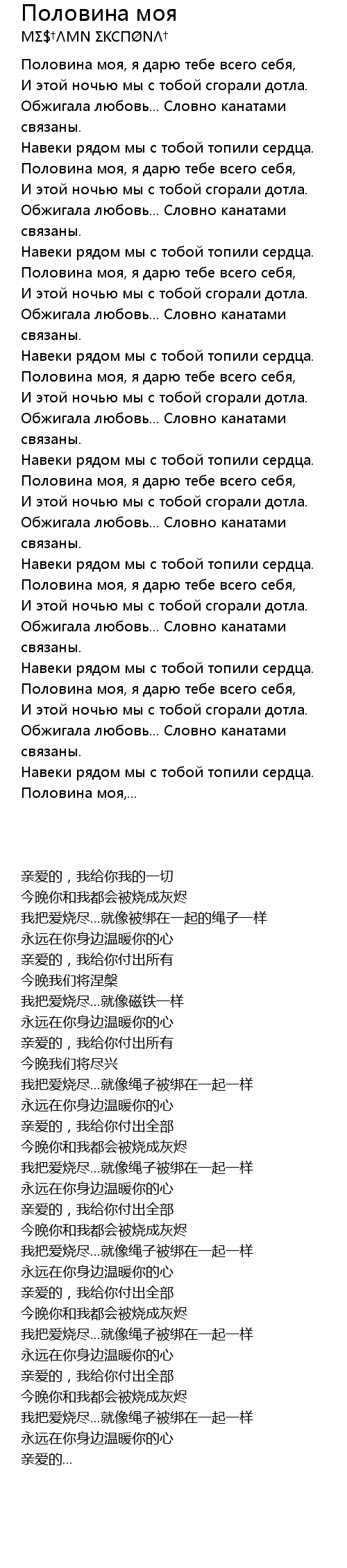 Половина моя
MΣ$†ΛMN ΣKCПØNΛ†

Половина моя, я дарю тебе всего себя,
И этой ночью мы с тобой сгорали дотла.
Обжигала любовь... Словно канатами связаны.
Навеки рядом мы с тобой топили сердца.
Половина моя, я дарю тебе всего себя,
И этой ночью мы с тобой сгорали дотла.
Обжигала любовь... Словно канатами связаны.
Навеки рядом мы с тобой топили сердца.
Половина моя, я дарю тебе всего себя,
И этой ночью мы с тобой сгорали дотла.
Обжигала любовь... Словно канатами связаны.
Навеки рядом мы с тобой топили сердца.
Половина моя, я дарю тебе всего себя,
И этой ночью мы с тобой сгорали дотла.
Обжигала любовь... Словно канатами связаны.
Навеки рядом мы с тобой топили сердца.
Половина моя, я дарю тебе всего себя,
И этой ночью мы с тобой сгорали дотла.
Обжигала любовь... Словно канатами связаны.
Навеки рядом мы с тобой топили сердца.
Половина моя, я дарю тебе всего себя,
И этой ночью мы с тобой сгорали дотла.
Обжигала любовь... Словно канатами связаны.
Навеки рядом мы с тобой топили сердца.
Половина моя, я дарю тебе всего себя,
И этой ночью мы с тобой сгорали дотла.
Обжигала любовь... Словно канатами связаны.
Навеки рядом мы с тобой топили сердца.
Половина моя,...

亲爱的，我给你我的一切
今晚你和我都会被烧成灰烬
我把爱烧尽...就像被绑在一起的绳子一样
永远在你身边温暖你的心
亲爱的，我给你付出所有
今晚我们将涅槃
我把爱烧尽...就像磁铁一样
永远在你身边温暖你的心
亲爱的，我给你付出所有
今晚我们将尽兴
我把爱烧尽...就像绳子被绑在一起一样
永远在你身边温暖你的心
亲爱的，我给你付出全部
今晚你和我都会被烧成灰烬
我把爱烧尽...就像绳子被绑在一起一样
永远在你身边温暖你的心
亲爱的，我给你付出全部
今晚你和我都会被烧成灰烬
我把爱烧尽...就像绳子被绑在一起一样
永远在你身边温暖你的心
亲爱的，我给你付出全部
今晚你和我都会被烧成灰烬
我把爱烧尽...就像绳子被绑在一起一样
永远在你身边温暖你的心
亲爱的，我给你付出全部
今晚你和我都会被烧成灰烬
我把爱烧尽...就像绳子被绑在一起一样
永远在你身边温暖你的心
亲爱的...